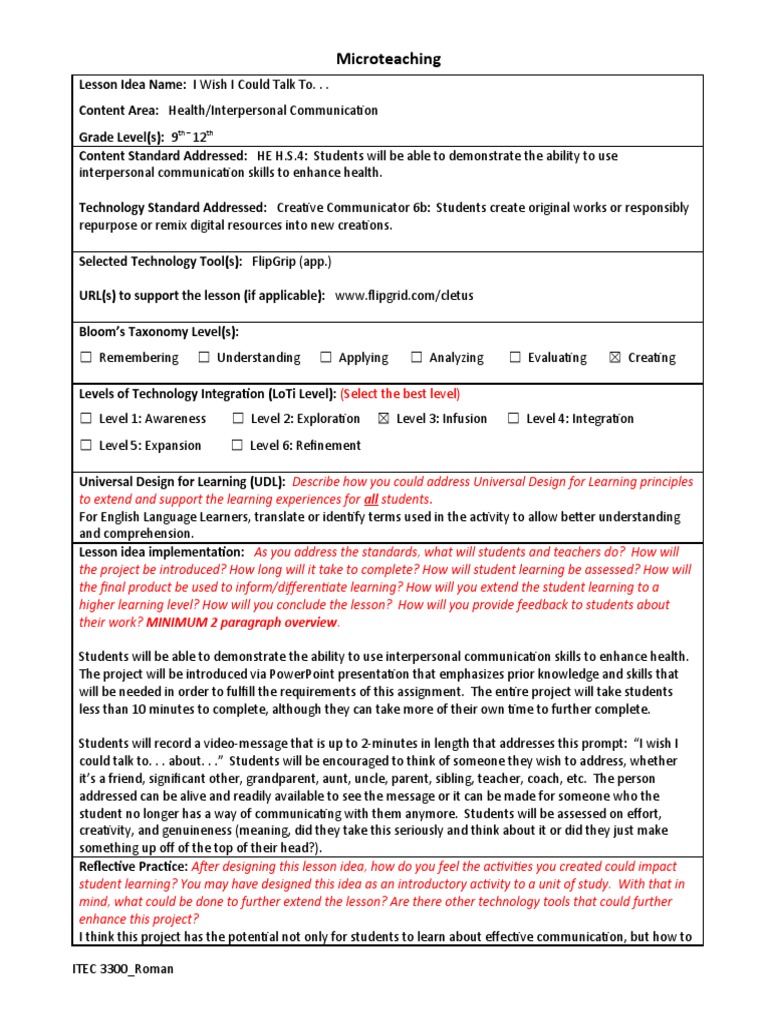 Microteaching

Lesson Idea Name: I Wish I Could Talk To. . .

Content Area: Health/Interpersonal Communication

Grade Level(s): $9^{th}$ – $12^{th}$

Content Standard Addressed: HE H.S.4: Students will be able to demonstrate the ability to use interpersonal communication skills to enhance health.

Technology Standard Addressed: Creative Communicator 6b: Students create original works or responsibly repurpose or remix digital resources into new creations.

Selected Technology Tool(s): FlipGrip (app.)

URL(s) to support the lesson (if applicable): www.flipgrid.com/cletus

Bloom's Taxonomy Level(s):

☐ Remembering ☐ Understanding ☐ Applying ☐ Analyzing ☐ Evaluating ☒ Creating

Levels of Technology Integration (LoTi Level): (Select the best level)

☐ Level 1: Awareness ☐ Level 2: Exploration ☒ Level 3: Infusion ☐ Level 4: Integration

☐ Level 5: Expansion ☐ Level 6: Refinement

Universal Design for Learning (UDL): Describe how you could address Universal Design for Learning principles to extend and support the learning experiences for all students.
For English Language Learners, translate or identify terms used in the activity to allow better understanding and comprehension.

Lesson idea implementation: As you address the standards, what will students and teachers do? How will the project be introduced? How long will it take to complete? How will student learning be assessed? How will the final product be used to inform/differentiate learning? How will you extend the student learning to a higher learning level? How will you conclude the lesson? How will you provide feedback to students about their work? MINIMUM 2 paragraph overview.

Students will be able to demonstrate the ability to use interpersonal communication skills to enhance health. The project will be introduced via PowerPoint presentation that emphasizes prior knowledge and skills that will be needed in order to fulfill the requirements of this assignment. The entire project will take students less than 10 minutes to complete, although they can take more of their own time to further complete.

Students will record a video-message that is up to 2-minutes in length that addresses this prompt: "I wish I could talk to. . . about. . ." Students will be encouraged to think of someone they wish to address, whether it's a friend, significant other, grandparent, aunt, uncle, parent, sibling, teacher, coach, etc. The person addressed can be alive and readily available to see the message or it can be made for someone who the student no longer has a way of communicating with them anymore. Students will be assessed on effort, creativity, and genuineness (meaning, did they take this seriously and think about it or did they just make something up off of the top of their head?).

Reflective Practice: After designing this lesson idea, how do you feel the activities you created could impact student learning? You may have designed this idea as an introductory activity to a unit of study. With that in mind, what could be done to further extend the lesson? Are there other technology tools that could further enhance this project?
I think this project has the potential not only for students to learn about effective communication, but how to

ITEC 3300_Roman